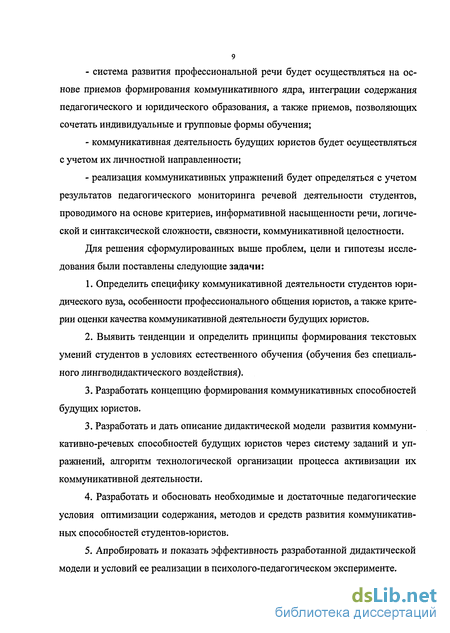 9

- система развития профессиональной речи будет осуществляться на основе приемов формирования коммуникативного ядра, интеграции содержания педагогического и юридического образования, а также приемов, позволяющих сочетать индивидуальные и групповые формы обучения;

- коммуникативная деятельность будущих юристов будет осуществляться с учетом их личностной направленности;

- реализация коммуникативных упражнений будет определяться с учетом результатов педагогического мониторинга речевой деятельности студентов, проводимого на основе критериев, информативной насыщенности речи, логической и синтаксической сложности, связности, коммуникативной целостности.

Для решения сформулированных выше проблем, цели и гипотезы исследования были поставлены следующие задачи:

1. Определить специфику коммуникативной деятельности студентов юридического вуза, особенности профессионального общения юристов, а также критерии оценки качества коммуникативной деятельности будущих юристов.

2. Выявить тенденции и определить принципы формирования текстовых умений студентов в условиях естественного обучения (обучения без специального лингводидактического воздействия).

3. Разработать концепцию формирования коммуникативных способностей будущих юристов.

3. Разработать и дать описание дидактической модели развития коммуникативно-речевых способностей будущих юристов через систему заданий и упражнений, алгоритм технологической организации процесса активизации их коммуникативной деятельности.

4. Разработать и обосновать необходимые и достаточные педагогические условия оптимизации содержания, методов и средств развития коммуникативных способностей студентов-юристов.

5. Апробировать и показать эффективность разработанной дидактической модели и условий ее реализации в психолого-педагогическом эксперименте.

dsLib.net
библиотека диссертаций